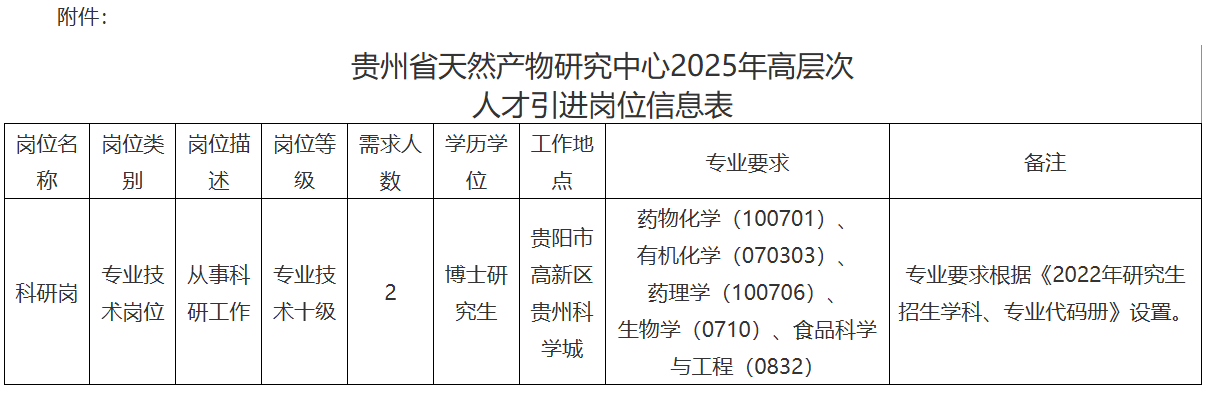 附件：

贵州省天然产物研究中心2025年高层次人才引进岗位信息表

| 岗位名称 | 岗位类别 | 岗位描述 | 岗位等级 | 需求人数 | 学历学位 | 工作地点 | 专业要求 | 备注 |
|---|---|---|---|---|---|---|---|---|
| 科研岗 | 专业技术岗位 | 从事科研工作 | 专业技术十级 | 2 | 博士研究生 | 贵阳市高新区贵州科学城 | 药物化学（100701）、有机化学（070303）、药理学（100706）、生物学（0710）、食品科学与工程（0832） | 专业要求根据《2022年研究生招生学科、专业代码册》设置。 |